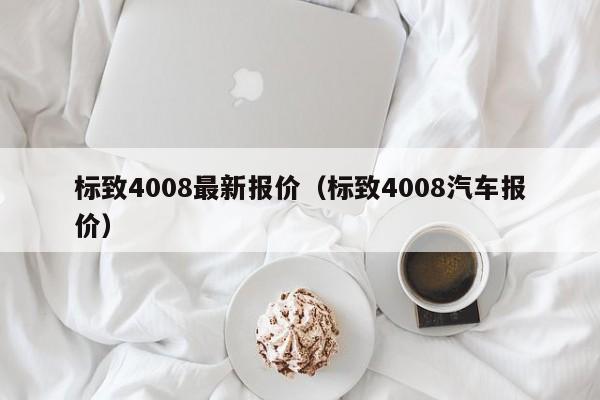 标致4008最新报价（标致4008汽车报价）